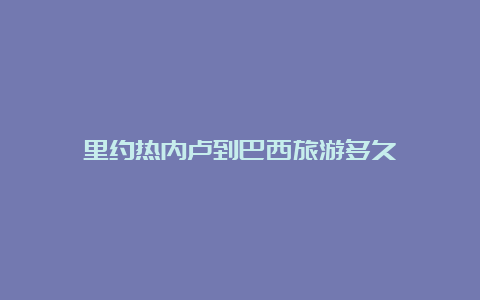 里约热内卢到巴西旅游多久